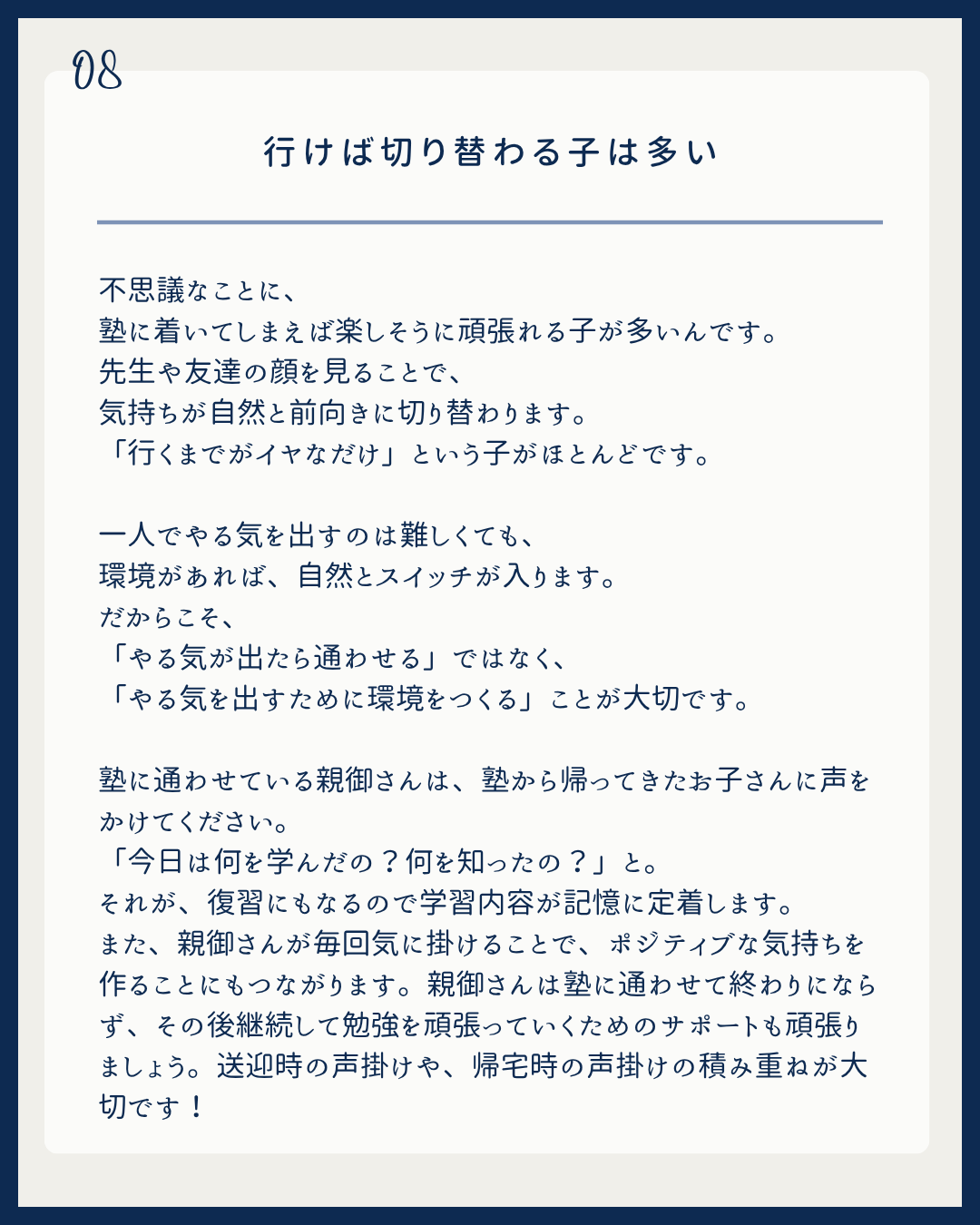 08

行けば切り替わる子は多い

不思議なことに、
塾に着いてしまえば楽しそうに頑張れる子が多いんです。
先生や友達の顔を見ることで、
気持ちが自然と前向きに切り替わります。
「行くまでがイヤなだけ」という子がほとんどです。

一人でやる気を出すのは難しくても、
環境があれば、自然とスイッチが入ります。
だからこそ、
「やる気が出たら通わせる」ではなく、
「やる気を出すために環境をつくる」ことが大切です。

塾に通わせている親御さんは、塾から帰ってきたお子さんに声をかけてください。
「今日は何を学んだの？何を知ったの？」と。
それが、復習にもなるので学習内容が記憶に定着します。
また、親御さんが毎回気に掛けることで、ポジティブな気持ちを作ることにもつながります。親御さんは塾に通わせて終わりにならず、その後継続して勉強を頑張っていくためのサポートも頑張りましょう。送迎時の声掛けや、帰宅時の声掛けの積み重ねが大切です！